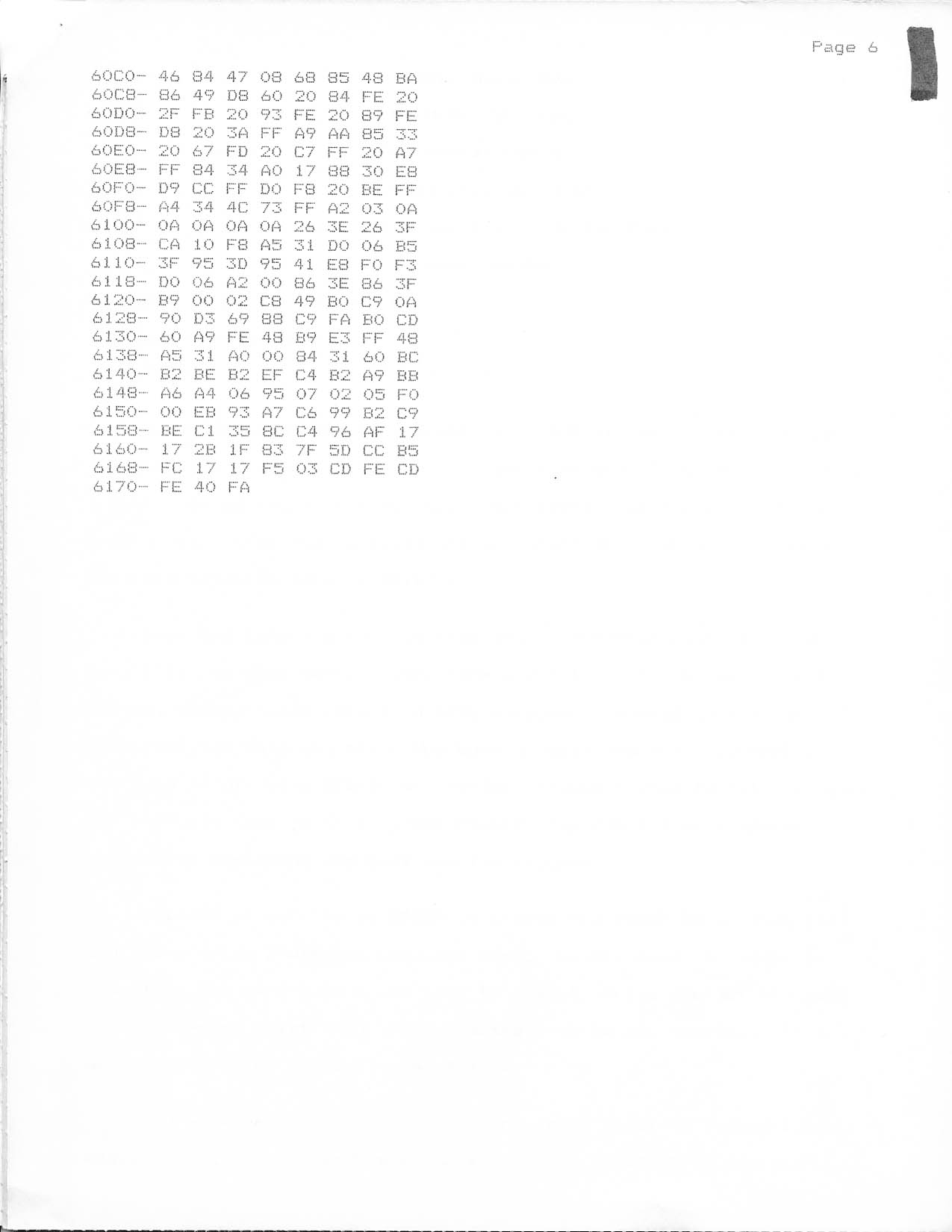 Page 6

60C0- 46 84 47 08 68 85 48 BA
60C8- 86 49 D8 60 20 84 FE 20
60D0- 2F FB 20 93 FE 20 89 FE
60D8- D8 20 3A FF A9 AA 85 33
60E0- 20 67 FD 20 C7 FF 20 A7
60E8- FF 84 34 A0 17 88 30 E8
60F0- D9 CC FF D0 F8 20 BE FF
60F8- A4 34 4C 73 FF A2 03 0A
6100- 0A 0A 0A 0A 26 3E 26 3F
6108- CA 10 F8 A5 31 D0 06 B5
6110- 3F 95 3D 95 41 E8 F0 F3
6118- D0 06 A2 00 86 3E 86 3F
6120- B9 00 02 C8 49 B0 C9 0A
6128- 90 D3 69 88 C9 FA B0 CD
6130- 60 A9 FE 48 B9 E3 FF 48
6138- A5 31 A0 00 84 31 60 BC
6140- B2 BE B2 EF C4 B2 A9 BB
6148- A6 A4 06 95 07 02 05 F0
6150- 00 EB 93 A7 C6 99 B2 C9
6158- BE C1 35 8C C4 96 AF 17
6160- 17 2B 1F 83 7F 5D CC B5
6168- FC 17 17 F5 03 CD FE CD
6170- FE 40 FA